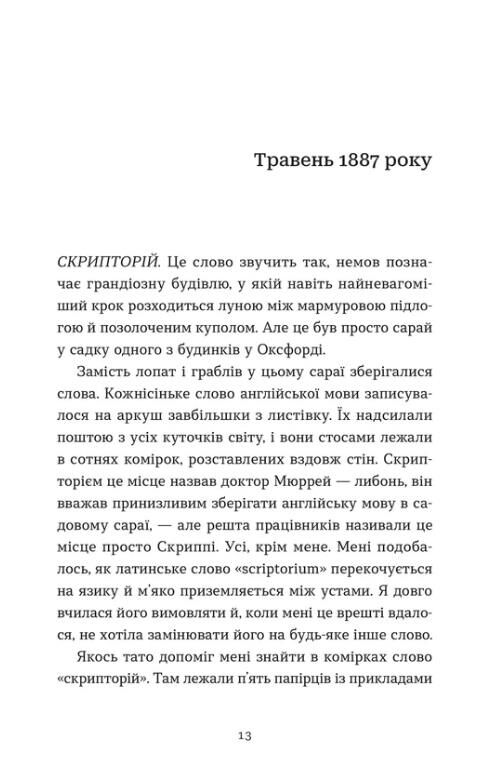 Травень 1887 року

СКРИПТОРІЙ. Це слово звучить так, немов позначає грандіозну будівлю, у якій навіть найневагоміший крок розходиться луною між мармуровою підлогою й позолоченим куполом. Але це був просто сарай у садку одного з будинків у Оксфорді.

Замість лопат і граблів у цьому сараї зберігалися слова. Кожнісіньке слово англійської мови записувалося на аркуш завбільшки з листівку. Їх надсилали поштою з усіх куточків світу, і вони стосами лежали в сотнях комірок, розставлених вздовж стін. Скрипторієм це місце назвав доктор Мюррей — либонь, він вважав принизливим зберігати англійську мову в садовому сараї, — але решта працівників називали це місце просто Скриппі. Усі, крім мене. Мені подобалось, як латинське слово «scriptorium» перекочується на язику й м'яко приземляється між устами. Я довго вчилася його вимовляти й, коли мені це врешті вдалося, не хотіла замінювати його на будь-яке інше слово.

Якось тато допоміг мені знайти в комірках слово «скрипторій». Там лежали п'ять папірців із прикладами

13